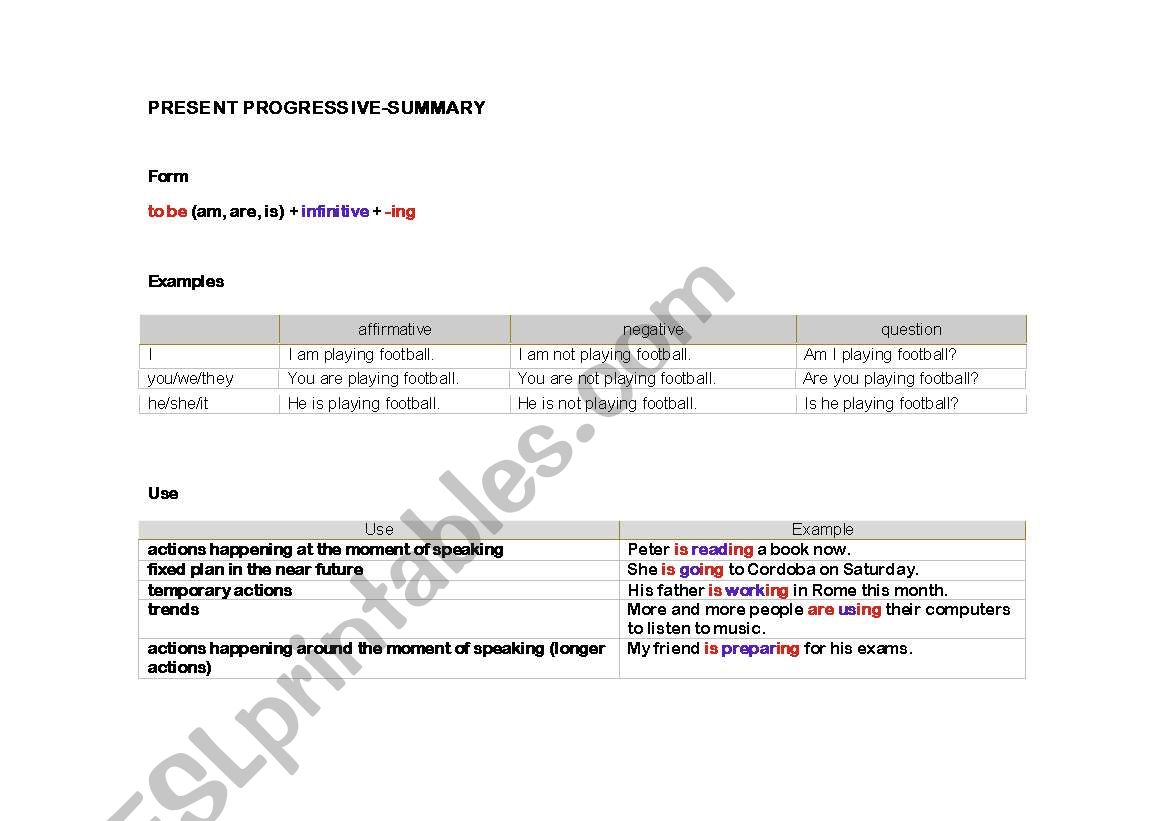 PRESENT PROGRESSIVE-SUMMARY

Form

to be (am, are, is) + infinitive + -ing

Examples

| | affirmative | negative | question |
|---|---|---|---|
| I | I am playing football. | I am not playing football. | Am I playing football? |
| you/we/they | You are playing football. | You are not playing football. | Are you playing football? |
| he/she/it | He is playing football. | He is not playing football. | Is he playing football? |

Use

| Use | Example |
|---|---|
| actions happening at the moment of speaking | Peter is reading a book now. |
| fixed plan in the near future | She is going to Cordoba on Saturday. |
| temporary actions | His father is working in Rome this month. |
| trends | More and more people are using their computers to listen to music. |
| actions happening around the moment of speaking (longer actions) | My friend is preparing for his exams. |

ESLprintables.com